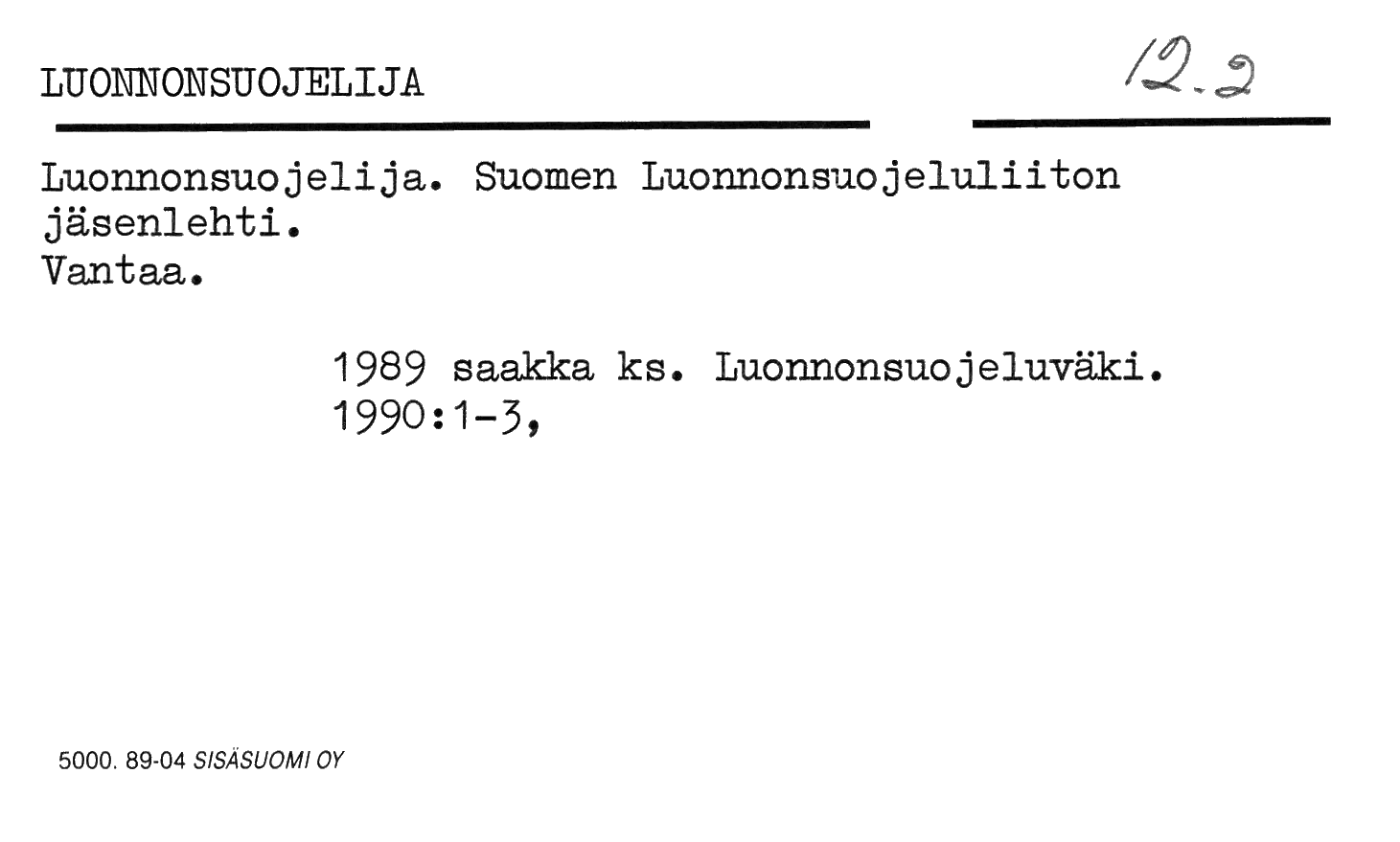 LUONNONSUOJELIJA

12.2

Luonnonsuojelija. Suomen Luonnonsuojeluliiton jäsenlehti.
Vantaa.

1989 saakka ks. Luonnonsuojeluväki.
1990:1-3,

5000. 89-04 SISÄSUOMI OY